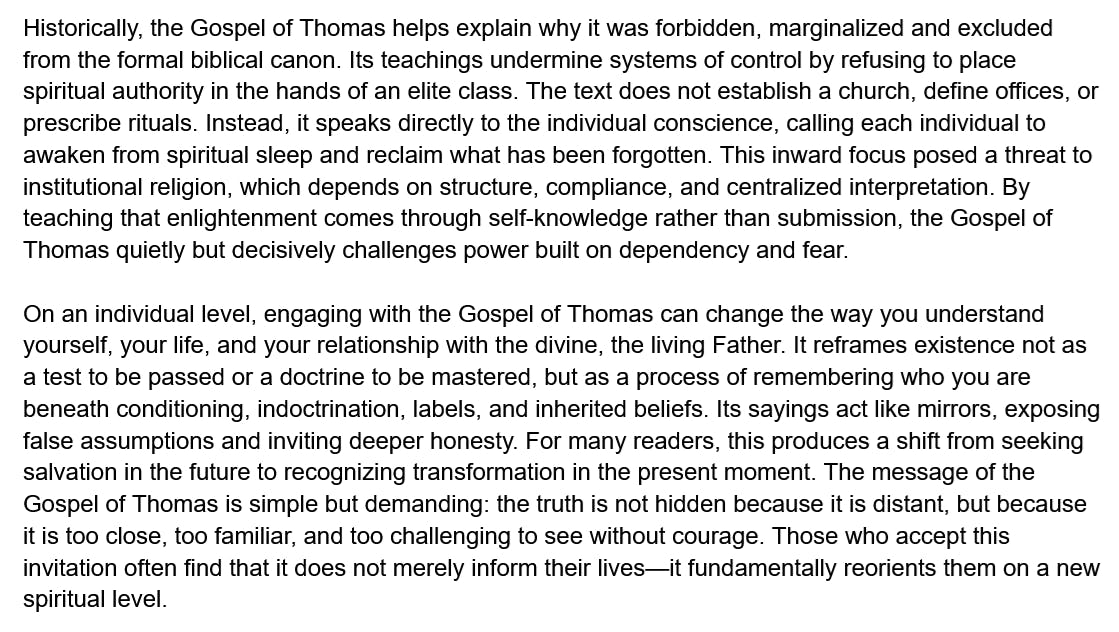 Historically, the Gospel of Thomas helps explain why it was forbidden, marginalized and excluded from the formal biblical canon. Its teachings undermine systems of control by refusing to place spiritual authority in the hands of an elite class. The text does not establish a church, define offices, or prescribe rituals. Instead, it speaks directly to the individual conscience, calling each individual to awaken from spiritual sleep and reclaim what has been forgotten. This inward focus posed a threat to institutional religion, which depends on structure, compliance, and centralized interpretation. By teaching that enlightenment comes through self-knowledge rather than submission, the Gospel of Thomas quietly but decisively challenges power built on dependency and fear.

On an individual level, engaging with the Gospel of Thomas can change the way you understand yourself, your life, and your relationship with the divine, the living Father. It reframes existence not as a test to be passed or a doctrine to be mastered, but as a process of remembering who you are beneath conditioning, indoctrination, labels, and inherited beliefs. Its sayings act like mirrors, exposing false assumptions and inviting deeper honesty. For many readers, this produces a shift from seeking salvation in the future to recognizing transformation in the present moment. The message of the Gospel of Thomas is simple but demanding: the truth is not hidden because it is distant, but because it is too close, too familiar, and too challenging to see without courage. Those who accept this invitation often find that it does not merely inform their lives—it fundamentally reorients them on a new spiritual level.